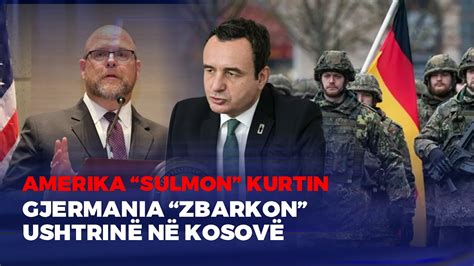 AMERIKA “SULMON” KURTIN
GJERMANIA “ZBARKON” USHTRINË NË KOSOVË